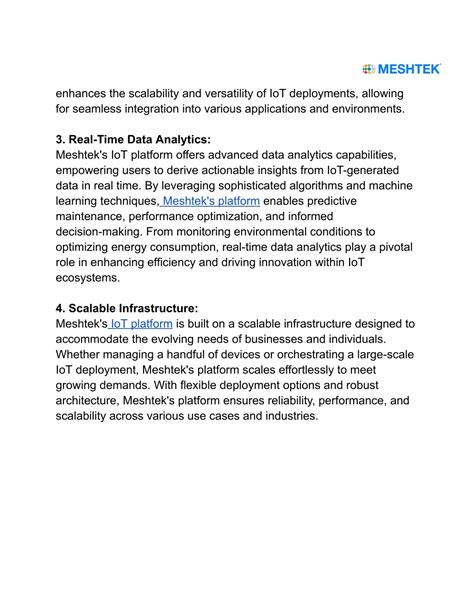 MESHTEK

enhances the scalability and versatility of IoT deployments, allowing for seamless integration into various applications and environments.

3. Real-Time Data Analytics:
Meshtek's IoT platform offers advanced data analytics capabilities, empowering users to derive actionable insights from IoT-generated data in real time. By leveraging sophisticated algorithms and machine learning techniques, Meshtek's platform enables predictive maintenance, performance optimization, and informed decision-making. From monitoring environmental conditions to optimizing energy consumption, real-time data analytics play a pivotal role in enhancing efficiency and driving innovation within IoT ecosystems.

4. Scalable Infrastructure:
Meshtek's IoT platform is built on a scalable infrastructure designed to accommodate the evolving needs of businesses and individuals. Whether managing a handful of devices or orchestrating a large-scale IoT deployment, Meshtek's platform scales effortlessly to meet growing demands. With flexible deployment options and robust architecture, Meshtek's platform ensures reliability, performance, and scalability across various use cases and industries.